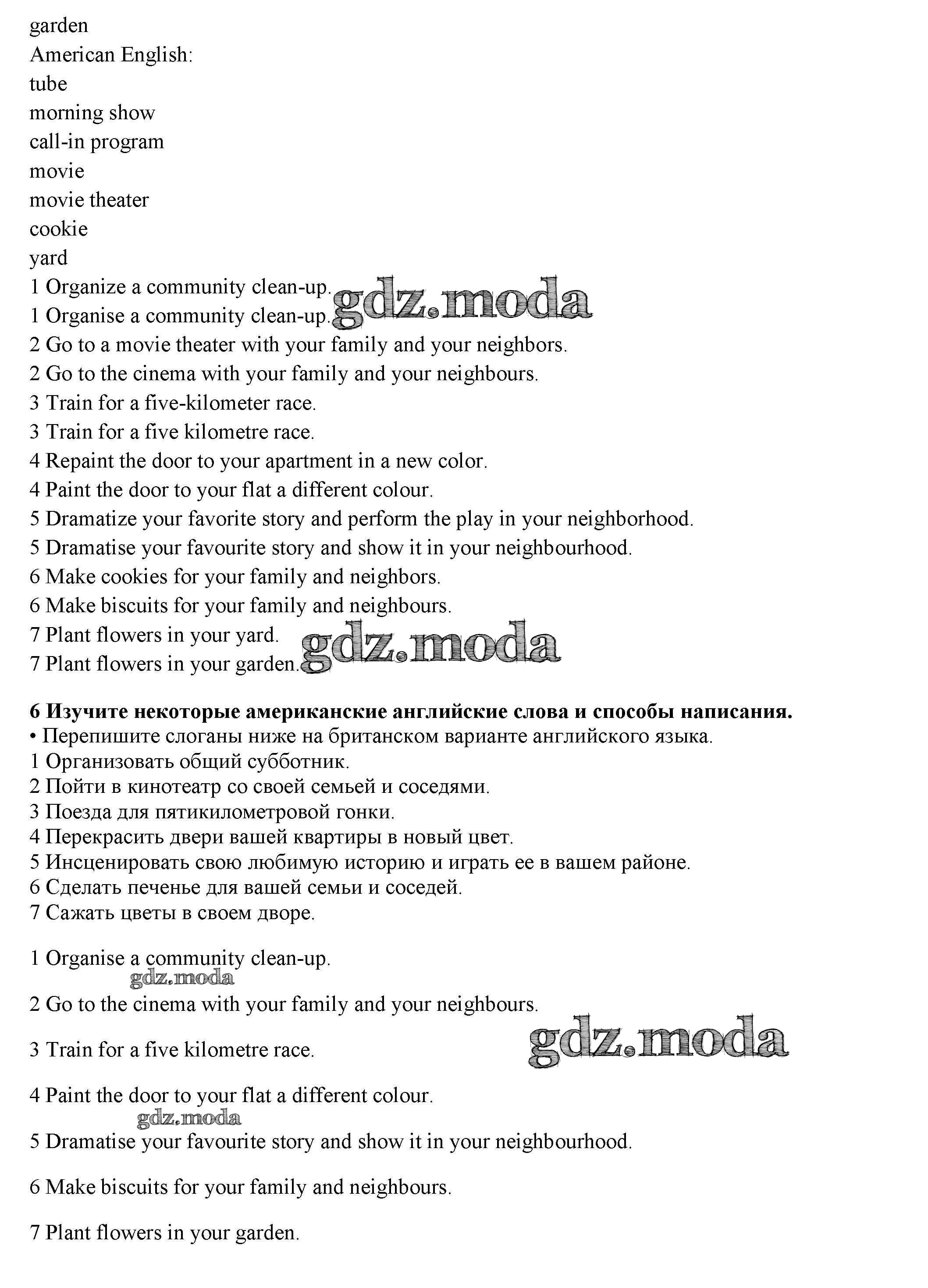 garden
American English:
tube
morning show
call-in program
movie
movie theater
cookie
yard
1 Organize a community clean-up. gdz.moda
1 Organise a community clean-up.
2 Go to a movie theater with your family and your neighbors.
2 Go to the cinema with your family and your neighbours.
3 Train for a five-kilometer race.
3 Train for a five kilometre race.
4 Repaint the door to your apartment in a new color.
4 Paint the door to your flat a different colour.
5 Dramatize your favorite story and perform the play in your neighborhood.
5 Dramatise your favourite story and show it in your neighbourhood.
6 Make cookies for your family and neighbors.
6 Make biscuits for your family and neighbours.
7 Plant flowers in your yard. gdz.moda
7 Plant flowers in your garden.

**6 Изучите некоторые американские английские слова и способы написания.**
• Перепишите слоганы ниже на британском варианте английского языка.
1 Организовать общий субботник.
2 Пойти в кинотеатр со своей семьей и соседями.
3 Поезда для пятикилометровой гонки.
4 Перекрасить двери вашей квартиры в новый цвет.
5 Инсценировать свою любимую историю и играть ее в вашем районе.
6 Сделать печенье для вашей семьи и соседей.
7 Сажать цветы в своем дворе.

1 Organise a community clean-up.
gdz.moda
2 Go to the cinema with your family and your neighbours.

3 Train for a five kilometre race. gdz.moda

4 Paint the door to your flat a different colour.
gdz.moda
5 Dramatise your favourite story and show it in your neighbourhood.

6 Make biscuits for your family and neighbours.

7 Plant flowers in your garden.